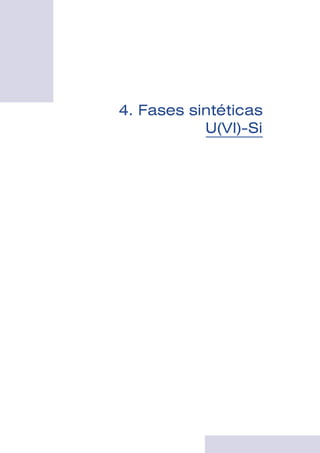 4. Fases sintéticas
U(VI)-Si